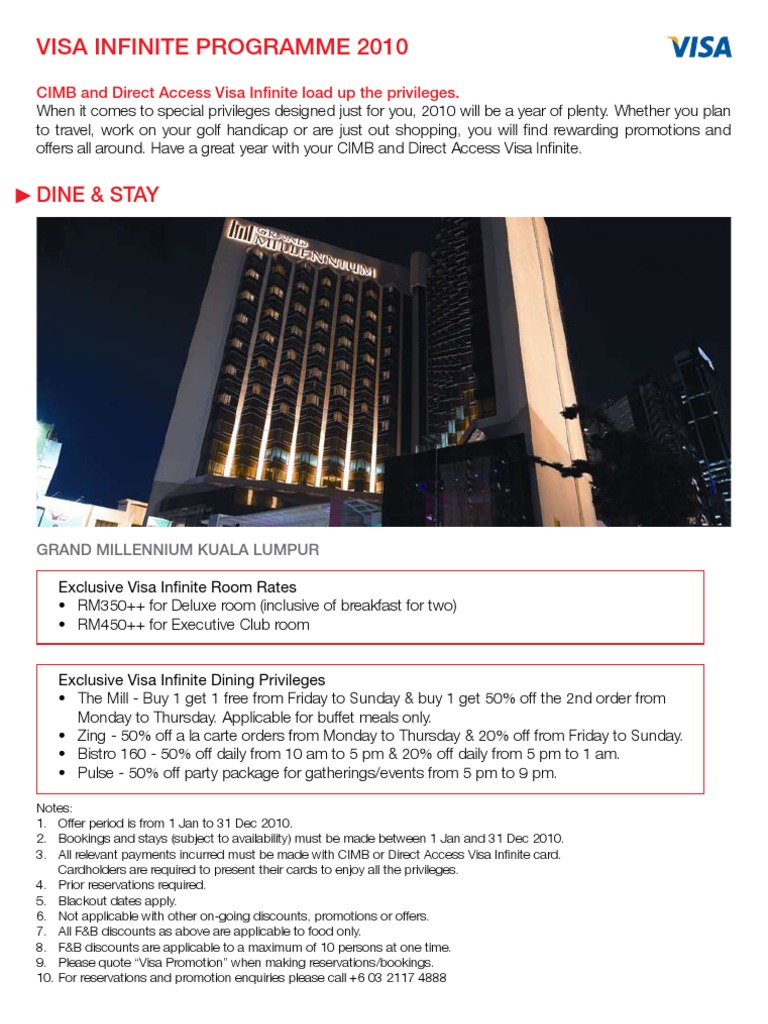 VISA INFINITE PROGRAMME 2010

VISA

CIMB and Direct Access Visa Infinite load up the privileges.
When it comes to special privileges designed just for you, 2010 will be a year of plenty. Whether you plan to travel, work on your golf handicap or are just out shopping, you will find rewarding promotions and offers all around. Have a great year with your CIMB and Direct Access Visa Infinite.

▶ DINE & STAY

GRAND MILLENNIUM

GRAND MILLENNIUM KUALA LUMPUR

Exclusive Visa Infinite Room Rates
• RM350++ for Deluxe room (inclusive of breakfast for two)
• RM450++ for Executive Club room

Exclusive Visa Infinite Dining Privileges
• The Mill - Buy 1 get 1 free from Friday to Sunday & buy 1 get 50% off the 2nd order from Monday to Thursday. Applicable for buffet meals only.
• Zing - 50% off a la carte orders from Monday to Thursday & 20% off from Friday to Sunday.
• Bistro 160 - 50% off daily from 10 am to 5 pm & 20% off daily from 5 pm to 1 am.
• Pulse - 50% off party package for gatherings/events from 5 pm to 9 pm.

Notes:
1. Offer period is from 1 Jan to 31 Dec 2010.
2. Bookings and stays (subject to availability) must be made between 1 Jan and 31 Dec 2010.
3. All relevant payments incurred must be made with CIMB or Direct Access Visa Infinite card. Cardholders are required to present their cards to enjoy all the privileges.
4. Prior reservations required.
5. Blackout dates apply.
6. Not applicable with other on-going discounts, promotions or offers.
7. All F&B discounts as above are applicable to food only.
8. F&B discounts are applicable to a maximum of 10 persons at one time.
9. Please quote "Visa Promotion" when making reservations/bookings.
10. For reservations and promotion enquiries please call +6 03 2117 4888